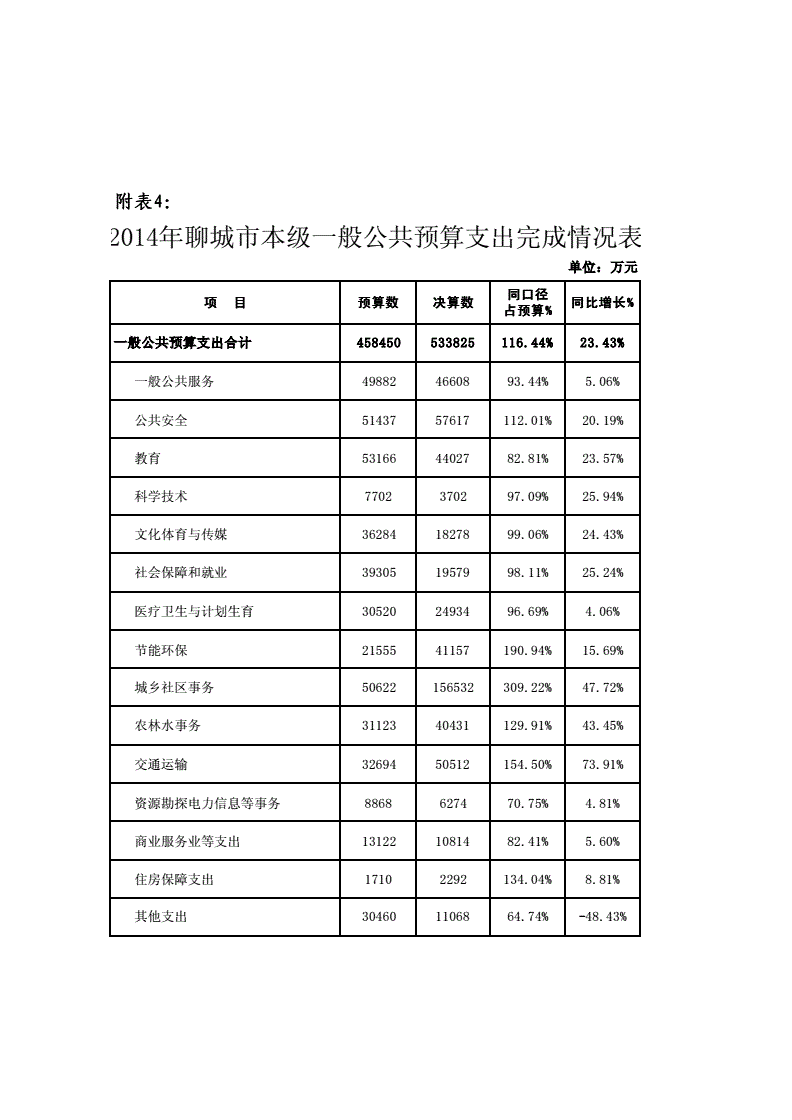 附表4:

2014年聊城市本级一般公共预算支出完成情况表

单位：万元

| 项　目 | 预算数 | 决算数 | 同口径占预算% | 同比增长% |
|---|---|---|---|---|
| 一般公共预算支出合计 | 458450 | 533825 | 116.44% | 23.43% |
| 一般公共服务 | 49882 | 46608 | 93.44% | 5.06% |
| 公共安全 | 51437 | 57617 | 112.01% | 20.19% |
| 教育 | 53166 | 44027 | 82.81% | 23.57% |
| 科学技术 | 7702 | 3702 | 97.09% | 25.94% |
| 文化体育与传媒 | 36284 | 18278 | 99.06% | 24.43% |
| 社会保障和就业 | 39305 | 19579 | 98.11% | 25.24% |
| 医疗卫生与计划生育 | 30520 | 24934 | 96.69% | 4.06% |
| 节能环保 | 21555 | 41157 | 190.94% | 15.69% |
| 城乡社区事务 | 50622 | 156532 | 309.22% | 47.72% |
| 农林水事务 | 31123 | 40431 | 129.91% | 43.45% |
| 交通运输 | 32694 | 50512 | 154.50% | 73.91% |
| 资源勘探电力信息等事务 | 8868 | 6274 | 70.75% | 4.81% |
| 商业服务业等支出 | 13122 | 10814 | 82.41% | 5.60% |
| 住房保障支出 | 1710 | 2292 | 134.04% | 8.81% |
| 其他支出 | 30460 | 11068 | 64.74% | -48.43% |